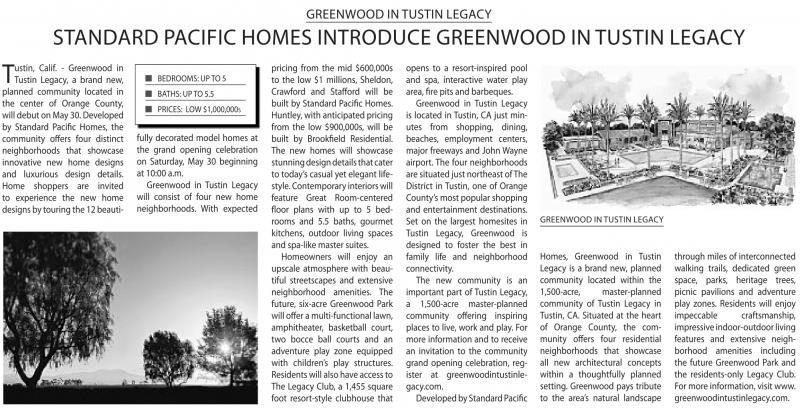 GREENWOOD IN TUSTIN LEGACY

STANDARD PACIFIC HOMES INTRODUCE GREENWOOD IN TUSTIN LEGACY

Tustin, Calif. - Greenwood in Tustin Legacy, a brand new, planned community located in the center of Orange County, will debut on May 30. Developed by Standard Pacific Homes, the community offers four distinct neighborhoods that showcase innovative new home designs and luxurious design details. Home shoppers are invited to experience the new home designs by touring the 12 beautifully decorated model homes at the grand opening celebration on Saturday, May 30 beginning at 10:00 a.m.

BEDROOMS: UP TO 5
BATHS: UP TO 5.5
PRICES: LOW $1,000,000s

Greenwood in Tustin Legacy will consist of four new home neighborhoods. With expected pricing from the mid $600,000s to the low $1 millions, Sheldon, Crawford and Stafford will be built by Standard Pacific Homes. Huntley, with anticipated pricing from the low $900,000s, will be built by Brookfield Residential. The new homes will showcase stunning design details that cater to today's casual yet elegant lifestyle. Contemporary interiors will feature Great Room-centered floor plans with up to 5 bedrooms and 5.5 baths, gourmet kitchens, outdoor living spaces and spa-like master suites.

Homeowners will enjoy an upscale atmosphere with beautiful streetscapes and extensive neighborhood amenities. The future, six-acre Greenwood Park will offer a multi-functional lawn, amphitheater, basketball court, two bocce ball courts and an adventure play zone equipped with children's play structures. Residents will also have access to The Legacy Club, a 1,455 square foot resort-style clubhouse that opens to a resort-inspired pool and spa, interactive water play area, fire pits and barbeques.

Greenwood in Tustin Legacy is located in Tustin, CA just minutes from shopping, dining, beaches, employment centers, major freeways and John Wayne airport. The four neighborhoods are situated just northeast of The District in Tustin, one of Orange County's most popular shopping and entertainment destinations. Set on the largest homesites in Tustin Legacy, Greenwood is designed to foster the best in family life and neighborhood connectivity.

The new community is an important part of Tustin Legacy, a 1,500-acre master-planned community offering inspiring places to live, work and play. For more information and to receive an invitation to the community grand opening celebration, register at greenwoodintustinlegacy.com.

Developed by Standard Pacific Homes, Greenwood in Tustin Legacy is a brand new, planned community located within the 1,500-acre, master-planned community of Tustin Legacy in Tustin, CA. Situated at the heart of Orange County, the community offers four residential neighborhoods that showcase all new architectural concepts within a thoughtfully planned setting. Greenwood pays tribute to the area's natural landscape through miles of interconnected walking trails, dedicated green space, parks, heritage trees, picnic pavilions and adventure play zones. Residents will enjoy impeccable craftsmanship, impressive indoor-outdoor living features and extensive neighborhood amenities including the future Greenwood Park and the residents-only Legacy Club. For more information, visit www.greenwoodintustinlegacy.com.

GREENWOOD IN TUSTIN LEGACY